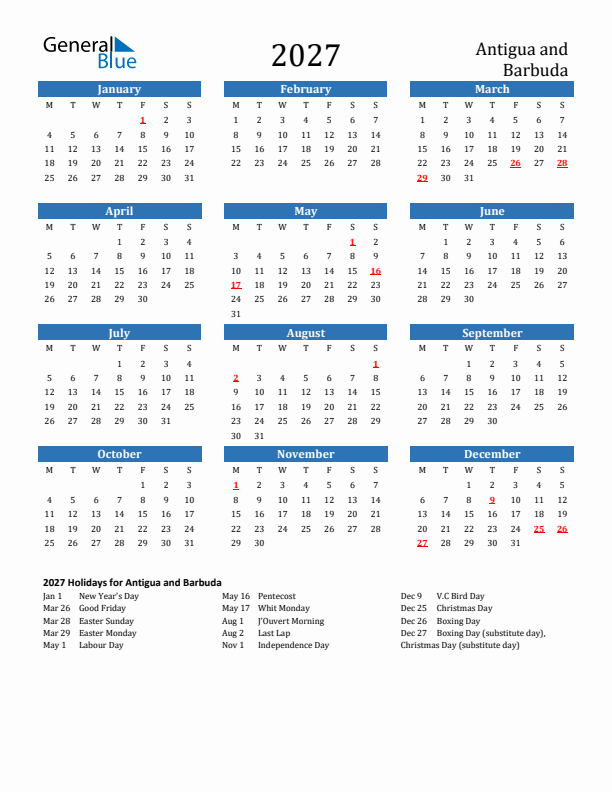 General Blue

2027

Antigua and Barbuda

January

| M | T | W | T | F | S | S |
|---|---|---|---|---|---|---|
| | | | | 1 | 2 | 3 |
| 4 | 5 | 6 | 7 | 8 | 9 | 10 |
| 11 | 12 | 13 | 14 | 15 | 16 | 17 |
| 18 | 19 | 20 | 21 | 22 | 23 | 24 |
| 25 | 26 | 27 | 28 | 29 | 30 | 31 |

February

| M | T | W | T | F | S | S |
|---|---|---|---|---|---|---|
| 1 | 2 | 3 | 4 | 5 | 6 | 7 |
| 8 | 9 | 10 | 11 | 12 | 13 | 14 |
| 15 | 16 | 17 | 18 | 19 | 20 | 21 |
| 22 | 23 | 24 | 25 | 26 | 27 | 28 |

March

| M | T | W | T | F | S | S |
|---|---|---|---|---|---|---|
| 1 | 2 | 3 | 4 | 5 | 6 | 7 |
| 8 | 9 | 10 | 11 | 12 | 13 | 14 |
| 15 | 16 | 17 | 18 | 19 | 20 | 21 |
| 22 | 23 | 24 | 25 | 26 | 27 | 28 |
| 29 | 30 | 31 | | | | |

April

| M | T | W | T | F | S | S |
|---|---|---|---|---|---|---|
| | | | 1 | 2 | 3 | 4 |
| 5 | 6 | 7 | 8 | 9 | 10 | 11 |
| 12 | 13 | 14 | 15 | 16 | 17 | 18 |
| 19 | 20 | 21 | 22 | 23 | 24 | 25 |
| 26 | 27 | 28 | 29 | 30 | | |

May

| M | T | W | T | F | S | S |
|---|---|---|---|---|---|---|
| | | | | | 1 | 2 |
| 3 | 4 | 5 | 6 | 7 | 8 | 9 |
| 10 | 11 | 12 | 13 | 14 | 15 | 16 |
| 17 | 18 | 19 | 20 | 21 | 22 | 23 |
| 24 | 25 | 26 | 27 | 28 | 29 | 30 |
| 31 | | | | | | |

June

| M | T | W | T | F | S | S |
|---|---|---|---|---|---|---|
| | 1 | 2 | 3 | 4 | 5 | 6 |
| 7 | 8 | 9 | 10 | 11 | 12 | 13 |
| 14 | 15 | 16 | 17 | 18 | 19 | 20 |
| 21 | 22 | 23 | 24 | 25 | 26 | 27 |
| 28 | 29 | 30 | | | | |

July

| M | T | W | T | F | S | S |
|---|---|---|---|---|---|---|
| | | | 1 | 2 | 3 | 4 |
| 5 | 6 | 7 | 8 | 9 | 10 | 11 |
| 12 | 13 | 14 | 15 | 16 | 17 | 18 |
| 19 | 20 | 21 | 22 | 23 | 24 | 25 |
| 26 | 27 | 28 | 29 | 30 | 31 | |

August

| M | T | W | T | F | S | S |
|---|---|---|---|---|---|---|
| | | | | | | 1 |
| 2 | 3 | 4 | 5 | 6 | 7 | 8 |
| 9 | 10 | 11 | 12 | 13 | 14 | 15 |
| 16 | 17 | 18 | 19 | 20 | 21 | 22 |
| 23 | 24 | 25 | 26 | 27 | 28 | 29 |
| 30 | 31 | | | | | |

September

| M | T | W | T | F | S | S |
|---|---|---|---|---|---|---|
| | | 1 | 2 | 3 | 4 | 5 |
| 6 | 7 | 8 | 9 | 10 | 11 | 12 |
| 13 | 14 | 15 | 16 | 17 | 18 | 19 |
| 20 | 21 | 22 | 23 | 24 | 25 | 26 |
| 27 | 28 | 29 | 30 | | | |

October

| M | T | W | T | F | S | S |
|---|---|---|---|---|---|---|
| | | | | 1 | 2 | 3 |
| 4 | 5 | 6 | 7 | 8 | 9 | 10 |
| 11 | 12 | 13 | 14 | 15 | 16 | 17 |
| 18 | 19 | 20 | 21 | 22 | 23 | 24 |
| 25 | 26 | 27 | 28 | 29 | 30 | 31 |

November

| M | T | W | T | F | S | S |
|---|---|---|---|---|---|---|
| 1 | 2 | 3 | 4 | 5 | 6 | 7 |
| 8 | 9 | 10 | 11 | 12 | 13 | 14 |
| 15 | 16 | 17 | 18 | 19 | 20 | 21 |
| 22 | 23 | 24 | 25 | 26 | 27 | 28 |
| 29 | 30 | | | | | |

December

| M | T | W | T | F | S | S |
|---|---|---|---|---|---|---|
| | | 1 | 2 | 3 | 4 | 5 |
| 6 | 7 | 8 | 9 | 10 | 11 | 12 |
| 13 | 14 | 15 | 16 | 17 | 18 | 19 |
| 20 | 21 | 22 | 23 | 24 | 25 | 26 |
| 27 | 28 | 29 | 30 | 31 | | |

2027 Holidays for Antigua and Barbuda

Jan 1 New Year's Day
Mar 26 Good Friday
Mar 28 Easter Sunday
Mar 29 Easter Monday
May 1 Labour Day

May 16 Pentecost
May 17 Whit Monday
Aug 1 J'Ouvert Morning
Aug 2 Last Lap
Nov 1 Independence Day

Dec 9 V.C Bird Day
Dec 25 Christmas Day
Dec 26 Boxing Day
Dec 27 Boxing Day (substitute day), Christmas Day (substitute day)